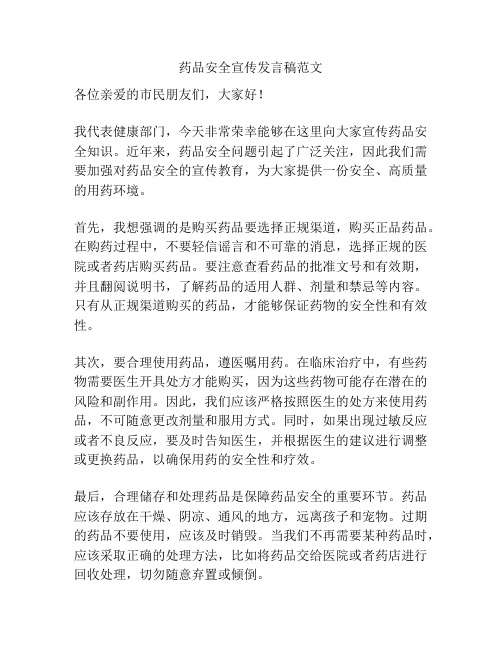 药品安全宣传发言稿范文

各位亲爱的市民朋友们，大家好！

我代表健康部门，今天非常荣幸能够在这里向大家宣传药品安全知识。近年来，药品安全问题引起了广泛关注，因此我们需要加强对药品安全的宣传教育，为大家提供一份安全、高质量的用药环境。

首先，我想强调的是购买药品要选择正规渠道，购买正品药品。在购药过程中，不要轻信谣言和不可靠的消息，选择正规的医院或者药店购买药品。要注意查看药品的批准文号和有效期，并且翻阅说明书，了解药品的适用人群、剂量和禁忌等内容。只有从正规渠道购买的药品，才能够保证药物的安全性和有效性。

其次，要合理使用药品，遵医嘱用药。在临床治疗中，有些药物需要医生开具处方才能购买，因为这些药物可能存在潜在的风险和副作用。因此，我们应该严格按照医生的处方来使用药品，不可随意更改剂量和服用方式。同时，如果出现过敏反应或者不良反应，要及时告知医生，并根据医生的建议进行调整或更换药品，以确保用药的安全性和疗效。

最后，合理储存和处理药品是保障药品安全的重要环节。药品应该存放在干燥、阴凉、通风的地方，远离孩子和宠物。过期的药品不要使用，应该及时销毁。当我们不再需要某种药品时，应该采取正确的处理方法，比如将药品交给医院或者药店进行回收处理，切勿随意弃置或倾倒。